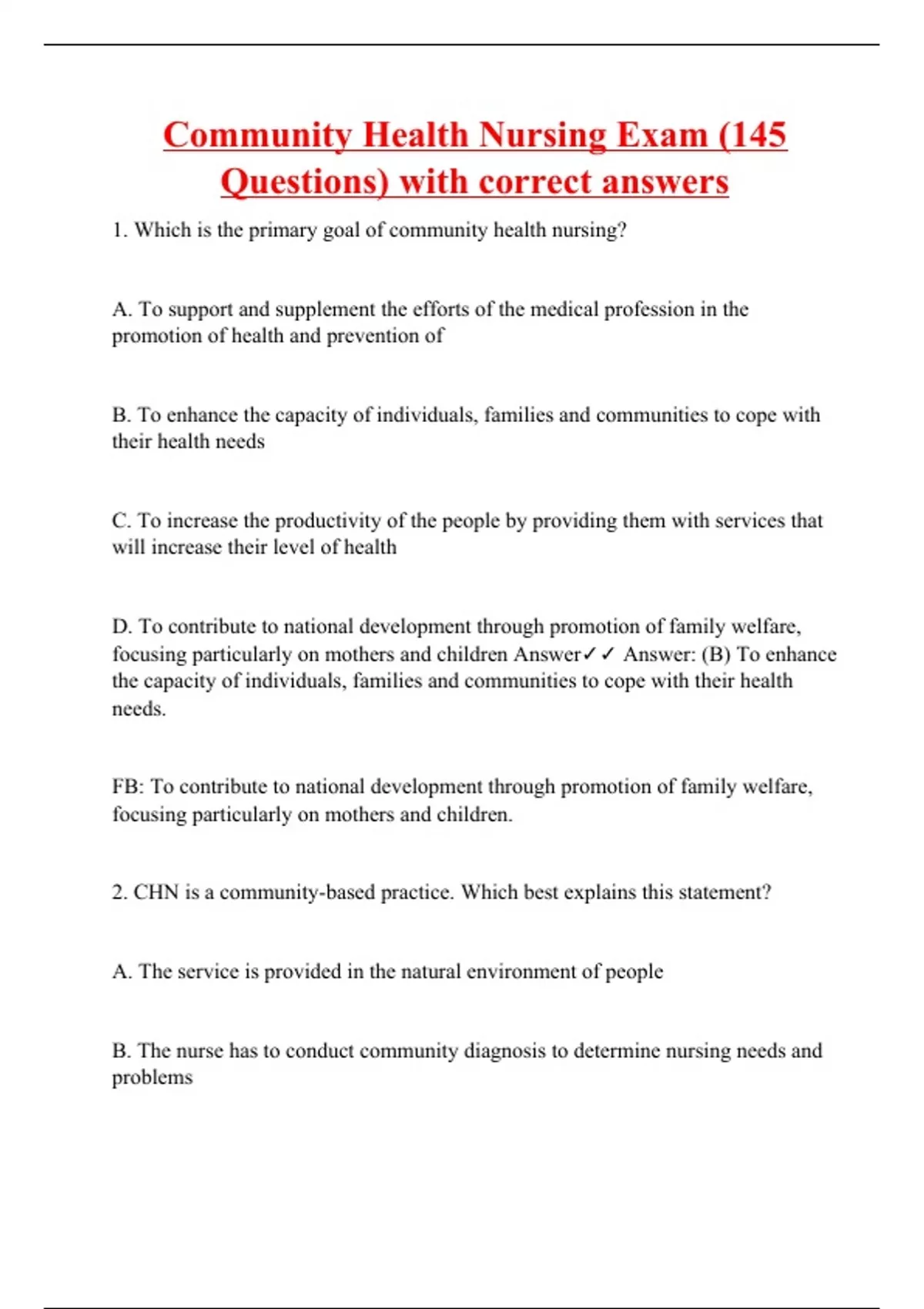 Community Health Nursing Exam (145 Questions) with correct answers

1. Which is the primary goal of community health nursing?

A. To support and supplement the efforts of the medical profession in the promotion of health and prevention of

B. To enhance the capacity of individuals, families and communities to cope with their health needs

C. To increase the productivity of the people by providing them with services that will increase their level of health

D. To contribute to national development through promotion of family welfare, focusing particularly on mothers and children Answer✓✓ Answer: (B) To enhance the capacity of individuals, families and communities to cope with their health needs.

FB: To contribute to national development through promotion of family welfare, focusing particularly on mothers and children.

2. CHN is a community-based practice. Which best explains this statement?

A. The service is provided in the natural environment of people

B. The nurse has to conduct community diagnosis to determine nursing needs and problems